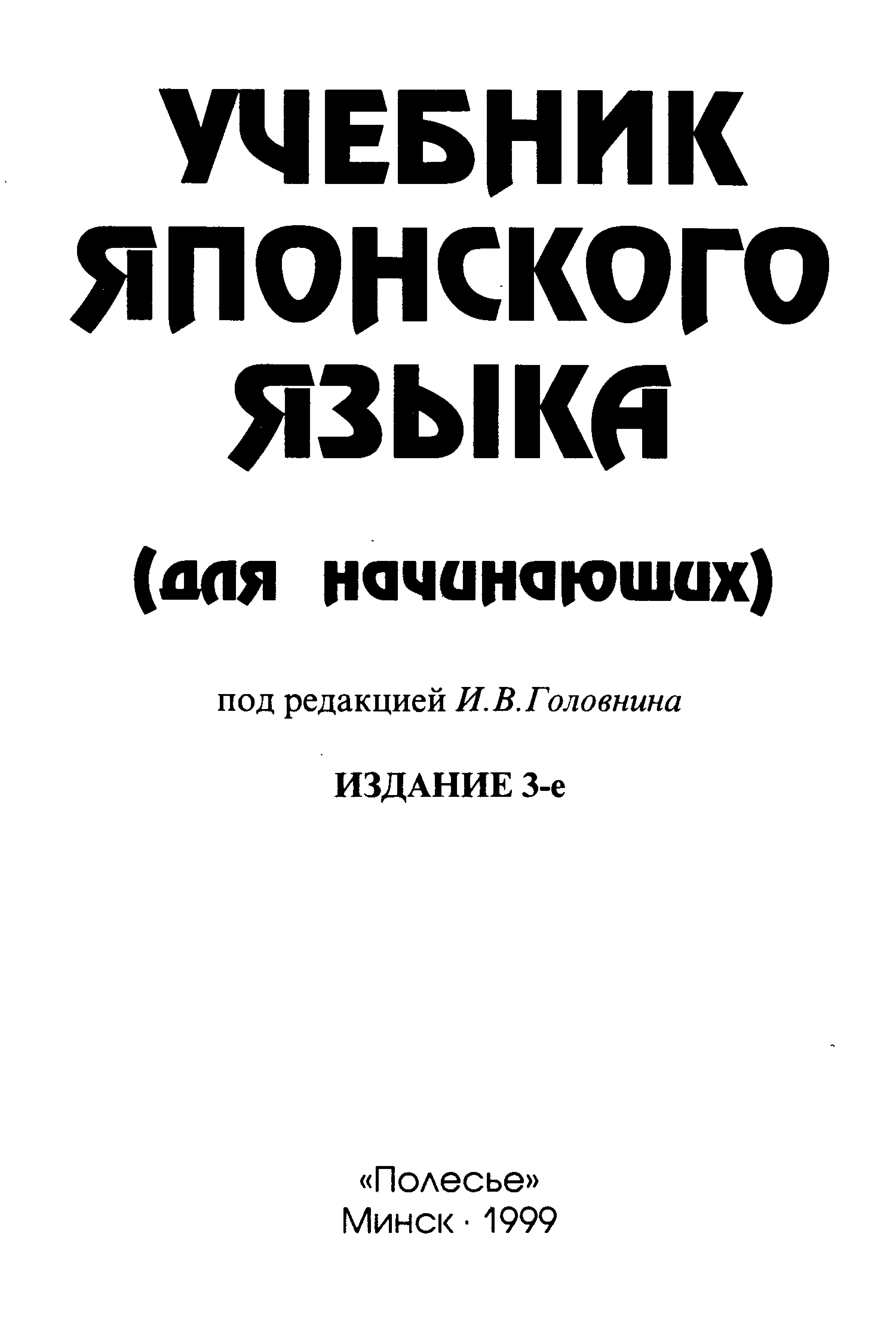 УЧЕБНИК
ЯПОНСКОГО
ЯЗЫКА

(для начинающих)

под редакцией И.В.Головнина

ИЗДАНИЕ 3-е

«Полесье»
Минск · 1999